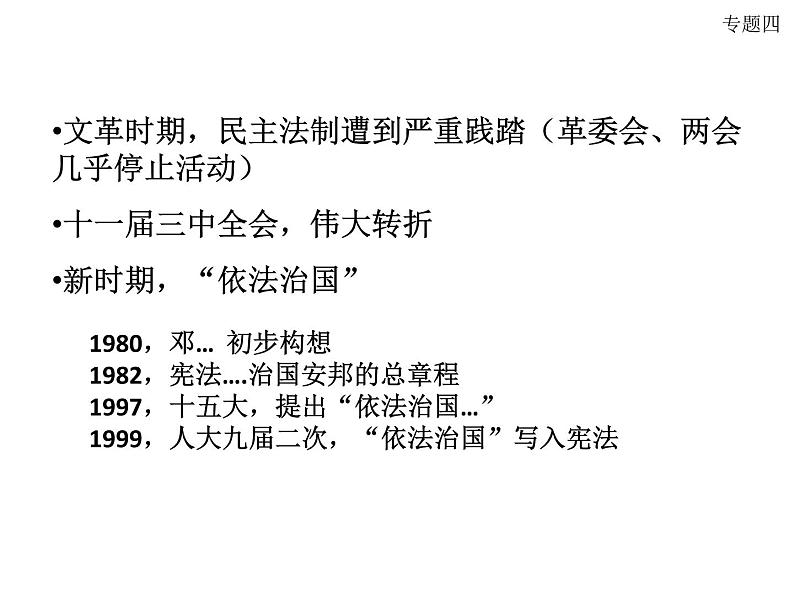 专题四

• 文革时期，民主法制遭到严重践踏（革委会、两会几乎停止活动）

• 十一届三中全会，伟大转折

• 新时期，“依法治国”

1980，邓… 初步构想
1982，宪法….治国安邦的总章程
1997，十五大，提出“依法治国…”
1999，人大九届二次，“依法治国”写入宪法